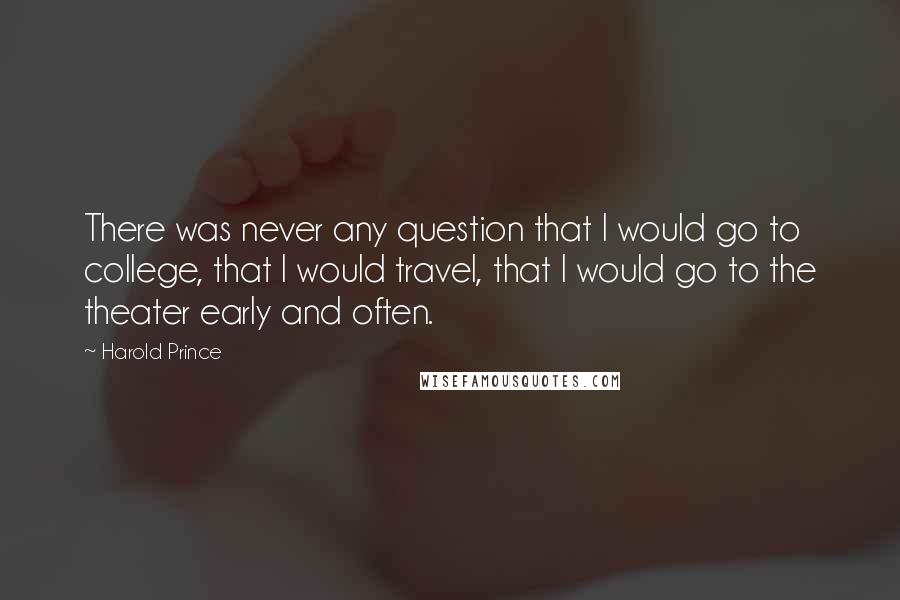 There was never any question that I would go to college, that I would travel, that I would go to the theater early and often.

~ Harold Prince

WISEFAMOUSQUOTES.COM